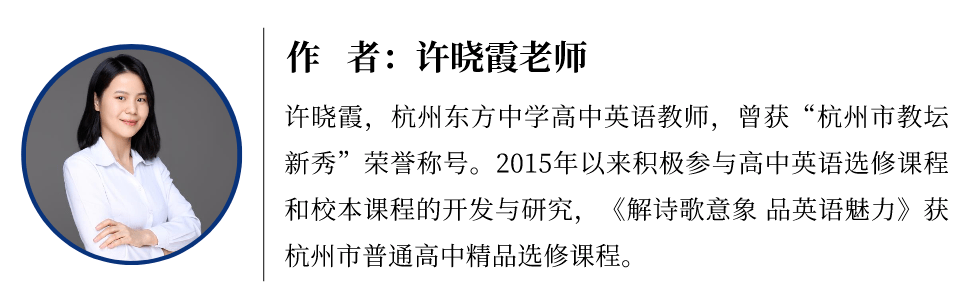 作　者：许晓霞老师

许晓霞，杭州东方中学高中英语教师，曾获“杭州市教坛新秀”荣誉称号。2015年以来积极参与高中英语选修课程和校本课程的开发与研究，《解诗歌意象 品英语魅力》获杭州市普通高中精品选修课程。